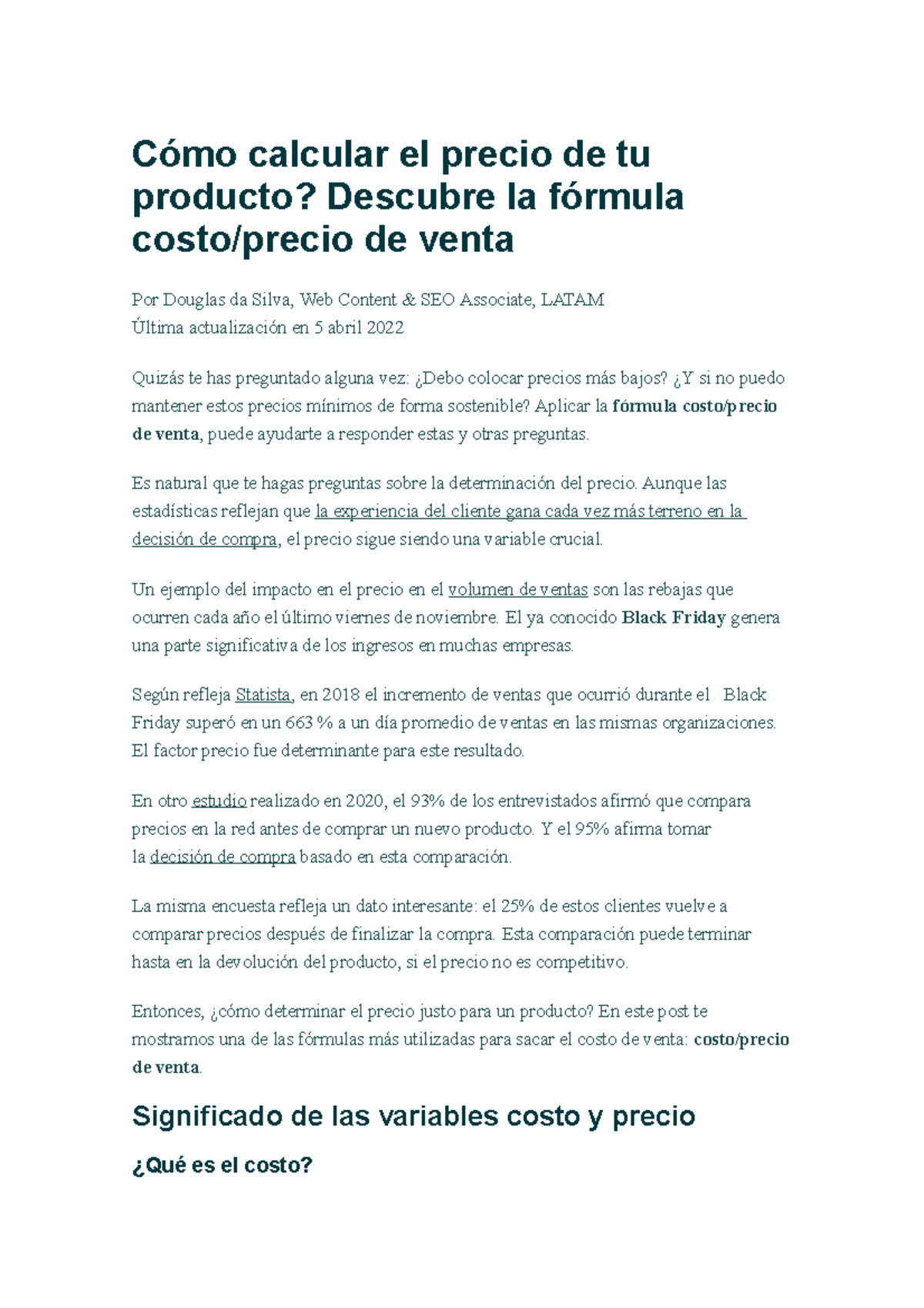 Cómo calcular el precio de tu producto? Descubre la fórmula costo/precio de venta

Por Douglas da Silva, Web Content & SEO Associate, LATAM
Última actualización en 5 abril 2022

Quizás te has preguntado alguna vez: ¿Debo colocar precios más bajos? ¿Y si no puedo mantener estos precios mínimos de forma sostenible? Aplicar la fórmula costo/precio de venta, puede ayudarte a responder estas y otras preguntas.

Es natural que te hagas preguntas sobre la determinación del precio. Aunque las estadísticas reflejan que la experiencia del cliente gana cada vez más terreno en la decisión de compra, el precio sigue siendo una variable crucial.

Un ejemplo del impacto en el precio en el volumen de ventas son las rebajas que ocurren cada año el último viernes de noviembre. El ya conocido Black Friday genera una parte significativa de los ingresos en muchas empresas.

Según refleja Statista, en 2018 el incremento de ventas que ocurrió durante el Black Friday superó en un 663 % a un día promedio de ventas en las mismas organizaciones. El factor precio fue determinante para este resultado.

En otro estudio realizado en 2020, el 93% de los entrevistados afirmó que compara precios en la red antes de comprar un nuevo producto. Y el 95% afirma tomar la decisión de compra basado en esta comparación.

La misma encuesta refleja un dato interesante: el 25% de estos clientes vuelve a comparar precios después de finalizar la compra. Esta comparación puede terminar hasta en la devolución del producto, si el precio no es competitivo.

Entonces, ¿cómo determinar el precio justo para un producto? En este post te mostramos una de las fórmulas más utilizadas para sacar el costo de venta: costo/precio de venta.

Significado de las variables costo y precio

¿Qué es el costo?